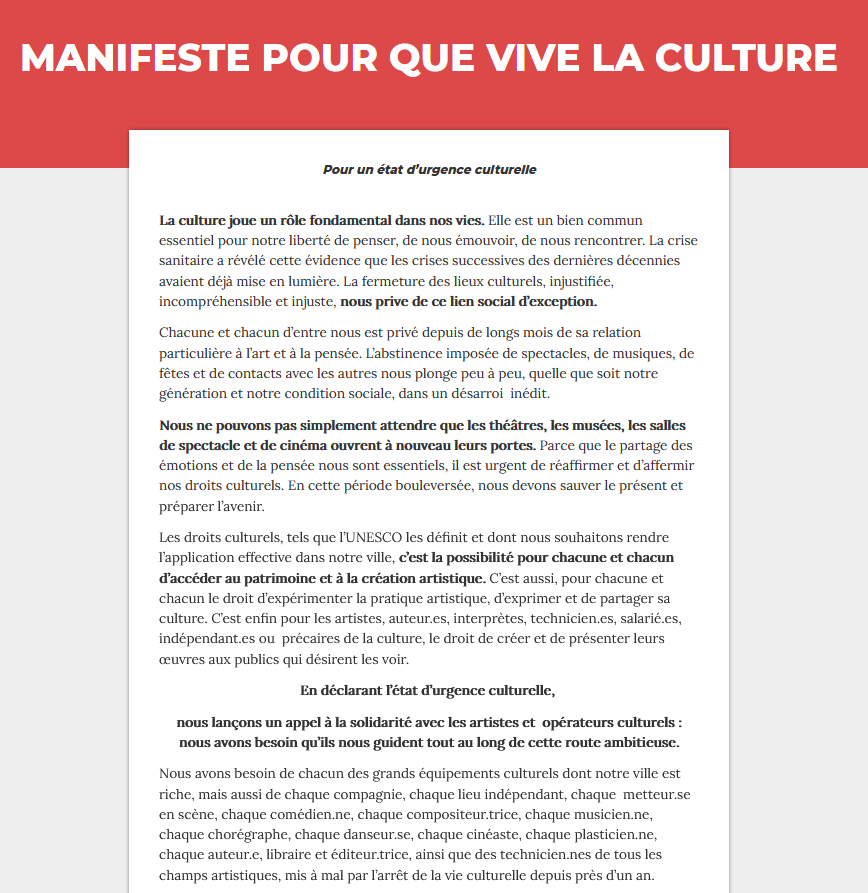 MANIFESTE POUR QUE VIVE LA CULTURE

Pour un état d'urgence culturelle

La culture joue un rôle fondamental dans nos vies. Elle est un bien commun essentiel pour notre liberté de penser, de nous émouvoir, de nous rencontrer. La crise sanitaire a révélé cette évidence que les crises successives des dernières décennies avaient déjà mise en lumière. La fermeture des lieux culturels, injustifiée, incompréhensible et injuste, nous prive de ce lien social d'exception.

Chacune et chacun d'entre nous est privé depuis de longs mois de sa relation particulière à l'art et à la pensée. L'abstinence imposée de spectacles, de musiques, de fêtes et de contacts avec les autres nous plonge peu à peu, quelle que soit notre génération et notre condition sociale, dans un désarroi inédit.

Nous ne pouvons pas simplement attendre que les théâtres, les musées, les salles de spectacle et de cinéma ouvrent à nouveau leurs portes. Parce que le partage des émotions et de la pensée nous sont essentiels, il est urgent de réaffirmer et d'affermir nos droits culturels. En cette période bouleversée, nous devons sauver le présent et préparer l'avenir.

Les droits culturels, tels que l'UNESCO les définit et dont nous souhaitons rendre l'application effective dans notre ville, c'est la possibilité pour chacune et chacun d'accéder au patrimoine et à la création artistique. C'est aussi, pour chacune et chacun le droit d'expérimenter la pratique artistique, d'exprimer et de partager sa culture. C'est enfin pour les artistes, auteur.es, interprètes, technicien.es, salarié.es, indépendant.es ou précaires de la culture, le droit de créer et de présenter leurs œuvres aux publics qui désirent les voir.

En déclarant l'état d'urgence culturelle,

nous lançons un appel à la solidarité avec les artistes et opérateurs culturels : nous avons besoin qu'ils nous guident tout au long de cette route ambitieuse.

Nous avons besoin de chacun des grands équipements culturels dont notre ville est riche, mais aussi de chaque compagnie, chaque lieu indépendant, chaque metteur.se en scène, chaque comédien.ne, chaque compositeur.trice, chaque musicien.ne, chaque chorégraphe, chaque danseur.se, chaque cinéaste, chaque plasticien.ne, chaque auteur.e, libraire et éditeur.trice, ainsi que des technicien.nes de tous les champs artistiques, mis à mal par l'arrêt de la vie culturelle depuis près d'un an.